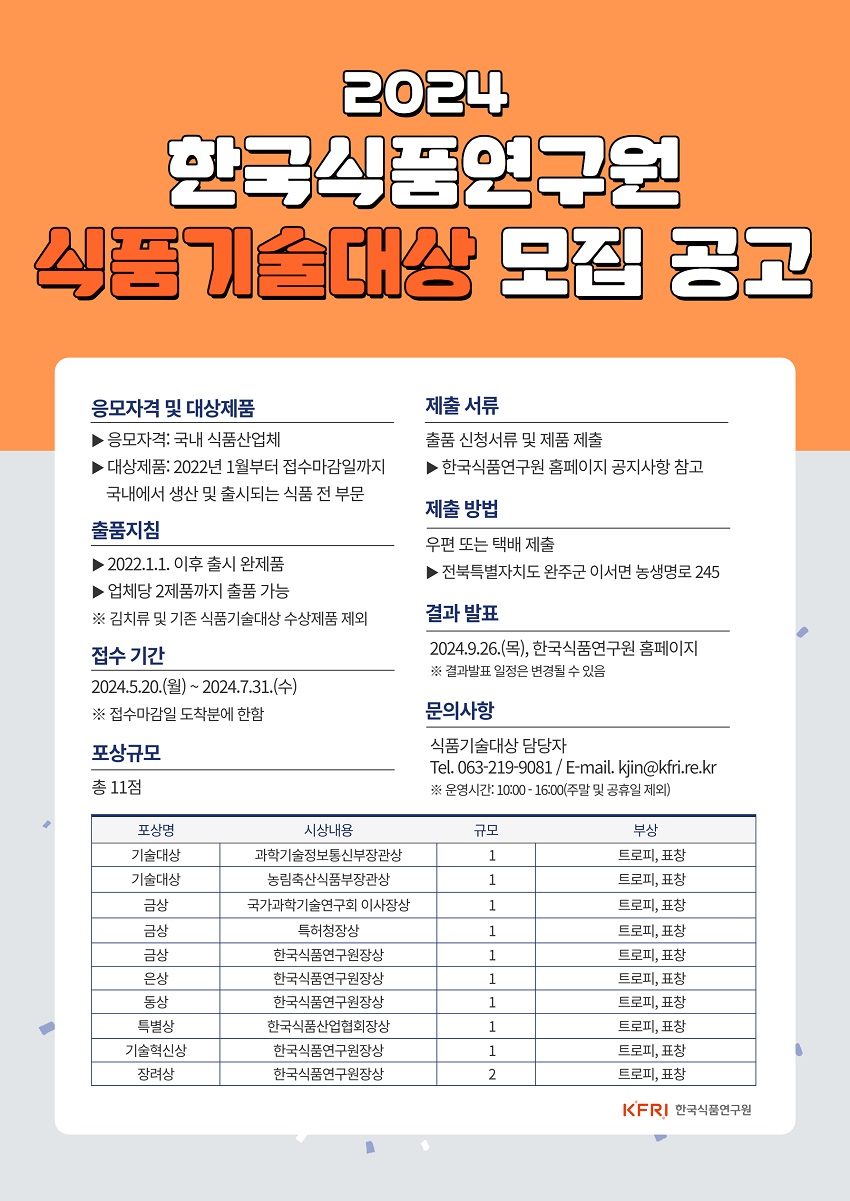 2024
한국식품연구원
식품기술대상 모집 공고

응모자격 및 대상제품
▶ 응모자격: 국내 식품산업체
▶ 대상제품: 2022년 1월부터 접수마감일까지 국내에서 생산 및 출시되는 식품 전 부문

출품지침
▶ 2022.1.1. 이후 출시 완제품
▶ 업체당 2제품까지 출품 가능
※ 김치류 및 기존 식품기술대상 수상제품 제외

접수 기간
2024.5.20.(월) ~ 2024.7.31.(수)
※ 접수마감일 도착분에 한함

포상규모
총 11점

제출 서류
출품 신청서류 및 제품 제출
▶ 한국식품연구원 홈페이지 공지사항 참고

제출 방법
우편 또는 택배 제출
▶ 전북특별자치도 완주군 이서면 농생명로 245

결과 발표
2024.9.26.(목), 한국식품연구원 홈페이지
※ 결과발표 일정은 변경될 수 있음

문의사항
식품기술대상 담당자
Tel. 063-219-9081 / E-mail. kjin@kfri.re.kr
※ 운영시간: 10:00 - 16:00(주말 및 공휴일 제외)

| 포상명 | 시상내용 | 규모 | 부상 |
|---|---|---|---|
| 기술대상 | 과학기술정보통신부장관상 | 1 | 트로피, 표창 |
| 기술대상 | 농림축산식품부장관상 | 1 | 트로피, 표창 |
| 금상 | 국가과학기술연구회 이사장상 | 1 | 트로피, 표창 |
| 금상 | 특허청장상 | 1 | 트로피, 표창 |
| 금상 | 한국식품연구원장상 | 1 | 트로피, 표창 |
| 은상 | 한국식품연구원장상 | 1 | 트로피, 표창 |
| 동상 | 한국식품연구원장상 | 1 | 트로피, 표창 |
| 특별상 | 한국식품산업협회장상 | 1 | 트로피, 표창 |
| 기술혁신상 | 한국식품연구원장상 | 1 | 트로피, 표창 |
| 장려상 | 한국식품연구원장상 | 2 | 트로피, 표창 |

KFRI 한국식품연구원